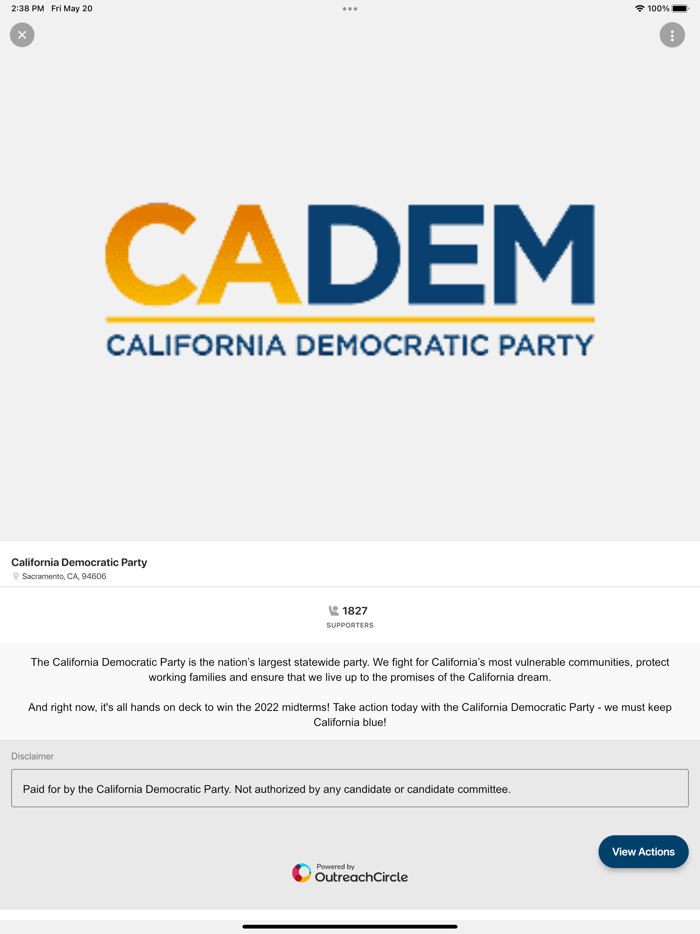 2:38 PM Fri May 20

100%

CADEM
CALIFORNIA DEMOCRATIC PARTY

California Democratic Party
Sacramento, CA, 94606

1827
SUPPORTERS

The California Democratic Party is the nation's largest statewide party. We fight for California's most vulnerable communities, protect working families and ensure that we live up to the promises of the California dream.

And right now, it's all hands on deck to win the 2022 midterms! Take action today with the California Democratic Party - we must keep California blue!

Disclaimer

Paid for by the California Democratic Party. Not authorized by any candidate or candidate committee.

View Actions

Powered by
OutreachCircle